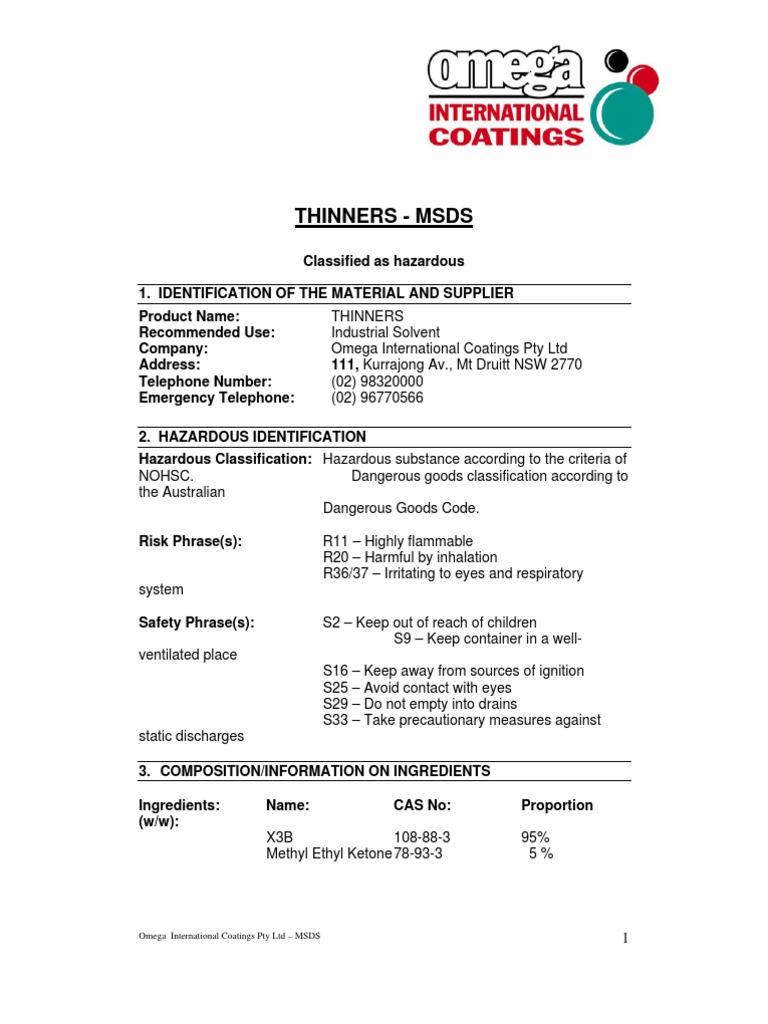 omega
INTERNATIONAL
COATINGS

THINNERS - MSDS

Classified as hazardous

1. IDENTIFICATION OF THE MATERIAL AND SUPPLIER

Product Name: THINNERS
Recommended Use: Industrial Solvent
Company: Omega International Coatings Pty Ltd
Address: 111, Kurrajong Av., Mt Druitt NSW 2770
Telephone Number: (02) 98320000
Emergency Telephone: (02) 96770566

2. HAZARDOUS IDENTIFICATION

Hazardous Classification: Hazardous substance according to the criteria of NOHSC. Dangerous goods classification according to the Australian Dangerous Goods Code.

Risk Phrase(s): R11 – Highly flammable
R20 – Harmful by inhalation
R36/37 – Irritating to eyes and respiratory system

Safety Phrase(s): S2 – Keep out of reach of children
S9 – Keep container in a well-ventilated place
S16 – Keep away from sources of ignition
S25 – Avoid contact with eyes
S29 – Do not empty into drains
S33 – Take precautionary measures against static discharges

3. COMPOSITION/INFORMATION ON INGREDIENTS

| Ingredients: (w/w): | Name: | CAS No: | Proportion |
|---|---|---|---|
| | X3B | 108-88-3 | 95% |
| | Methyl Ethyl Ketone | 78-93-3 | 5 % |

Omega International Coatings Pty Ltd – MSDS

1